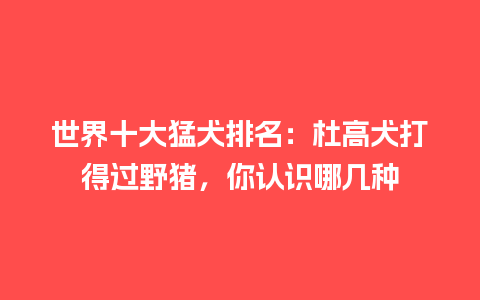 世界十大猛犬排名：杜高犬打得过野猪，你认识哪几种